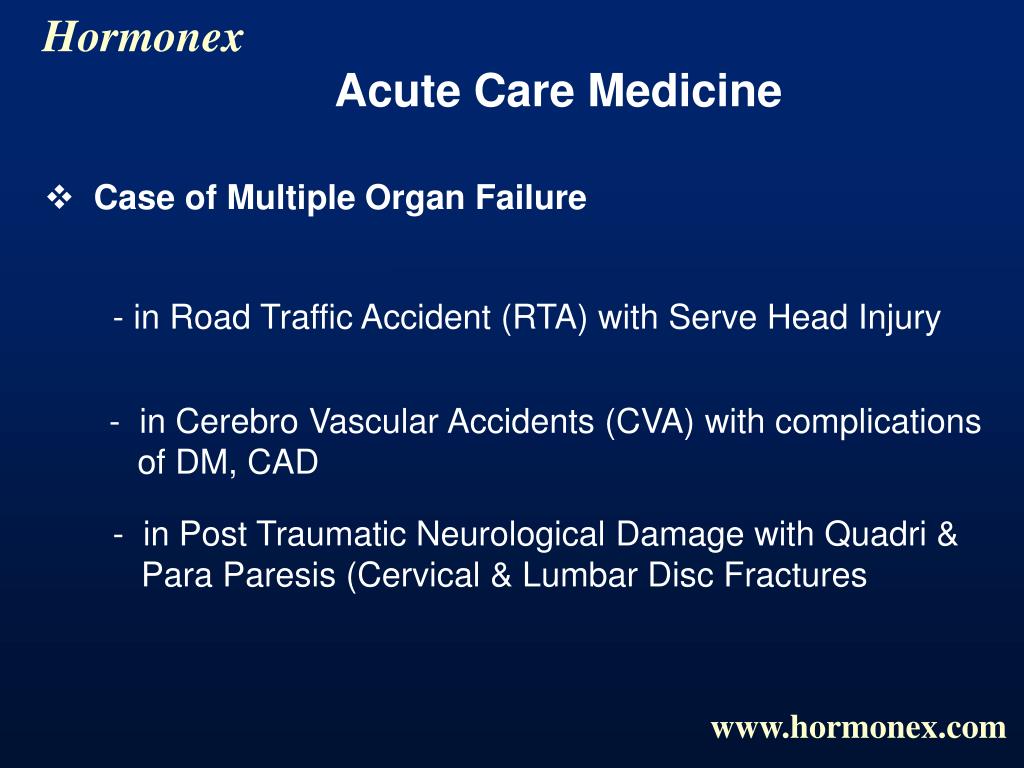 Hormonex

Acute Care Medicine

❖ Case of Multiple Organ Failure

- in Road Traffic Accident (RTA) with Serve Head Injury

- in Cerebro Vascular Accidents (CVA) with complications of DM, CAD

- in Post Traumatic Neurological Damage with Quadri & Para Paresis (Cervical & Lumbar Disc Fractures

www.hormonex.com